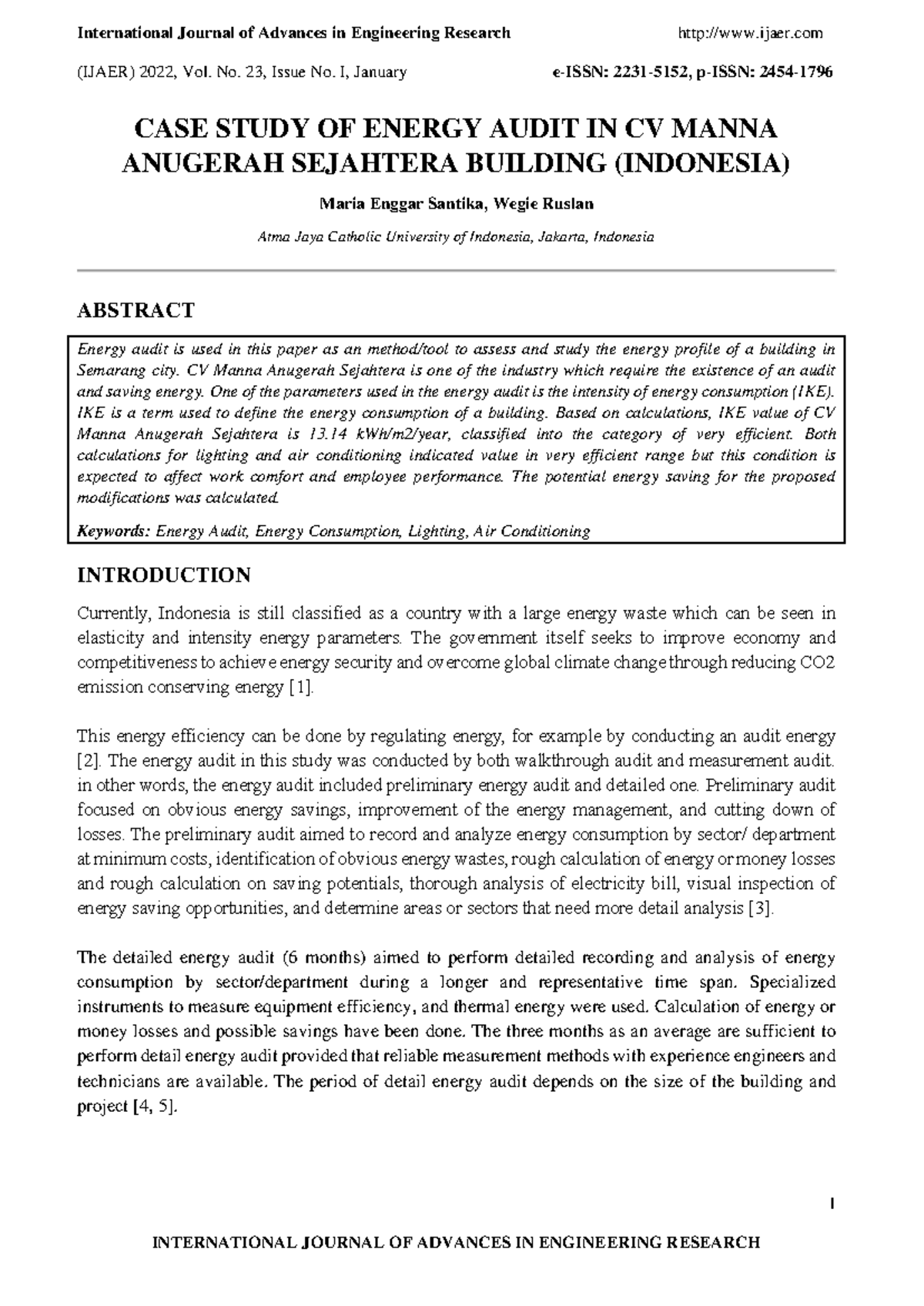 International Journal of Advances in Engineering Research http://www.ijaer.com

(IJAER) 2022, Vol. No. 23, Issue No. I, January e-ISSN: 2231-5152, p-ISSN: 2454-1796

CASE STUDY OF ENERGY AUDIT IN CV MANNA ANUGERAH SEJAHTERA BUILDING (INDONESIA)

Maria Enggar Santika, Wegie Ruslan

Atma Jaya Catholic University of Indonesia, Jakarta, Indonesia

ABSTRACT

Energy audit is used in this paper as an method/tool to assess and study the energy profile of a building in Semarang city. CV Manna Anugerah Sejahtera is one of the industry which require the existence of an audit and saving energy. One of the parameters used in the energy audit is the intensity of energy consumption (IKE). IKE is a term used to define the energy consumption of a building. Based on calculations, IKE value of CV Manna Anugerah Sejahtera is 13.14 kWh/m2/year, classified into the category of very efficient. Both calculations for lighting and air conditioning indicated value in very efficient range but this condition is expected to affect work comfort and employee performance. The potential energy saving for the proposed modifications was calculated.

Keywords: Energy Audit, Energy Consumption, Lighting, Air Conditioning

INTRODUCTION

Currently, Indonesia is still classified as a country with a large energy waste which can be seen in elasticity and intensity energy parameters. The government itself seeks to improve economy and competitiveness to achieve energy security and overcome global climate change through reducing CO2 emission conserving energy [1].

This energy efficiency can be done by regulating energy, for example by conducting an audit energy [2]. The energy audit in this study was conducted by both walkthrough audit and measurement audit. in other words, the energy audit included preliminary energy audit and detailed one. Preliminary audit focused on obvious energy savings, improvement of the energy management, and cutting down of losses. The preliminary audit aimed to record and analyze energy consumption by sector/ department at minimum costs, identification of obvious energy wastes, rough calculation of energy or money losses and rough calculation on saving potentials, thorough analysis of electricity bill, visual inspection of energy saving opportunities, and determine areas or sectors that need more detail analysis [3].

The detailed energy audit (6 months) aimed to perform detailed recording and analysis of energy consumption by sector/department during a longer and representative time span. Specialized instruments to measure equipment efficiency, and thermal energy were used. Calculation of energy or money losses and possible savings have been done. The three months as an average are sufficient to perform detail energy audit provided that reliable measurement methods with experience engineers and technicians are available. The period of detail energy audit depends on the size of the building and project [4, 5].

1

INTERNATIONAL JOURNAL OF ADVANCES IN ENGINEERING RESEARCH